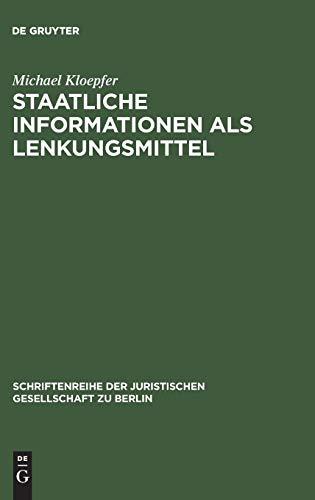 DE GRUYTER

Michael Kloepfer

STAATLICHE INFORMATIONEN ALS LENKUNGSMITTEL

SCHRIFTENREIHE DER JURISTISCHEN GESELLSCHAFT ZU BERLIN

DE
G